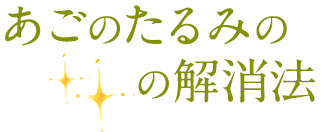 あごのたるみの
の解消法